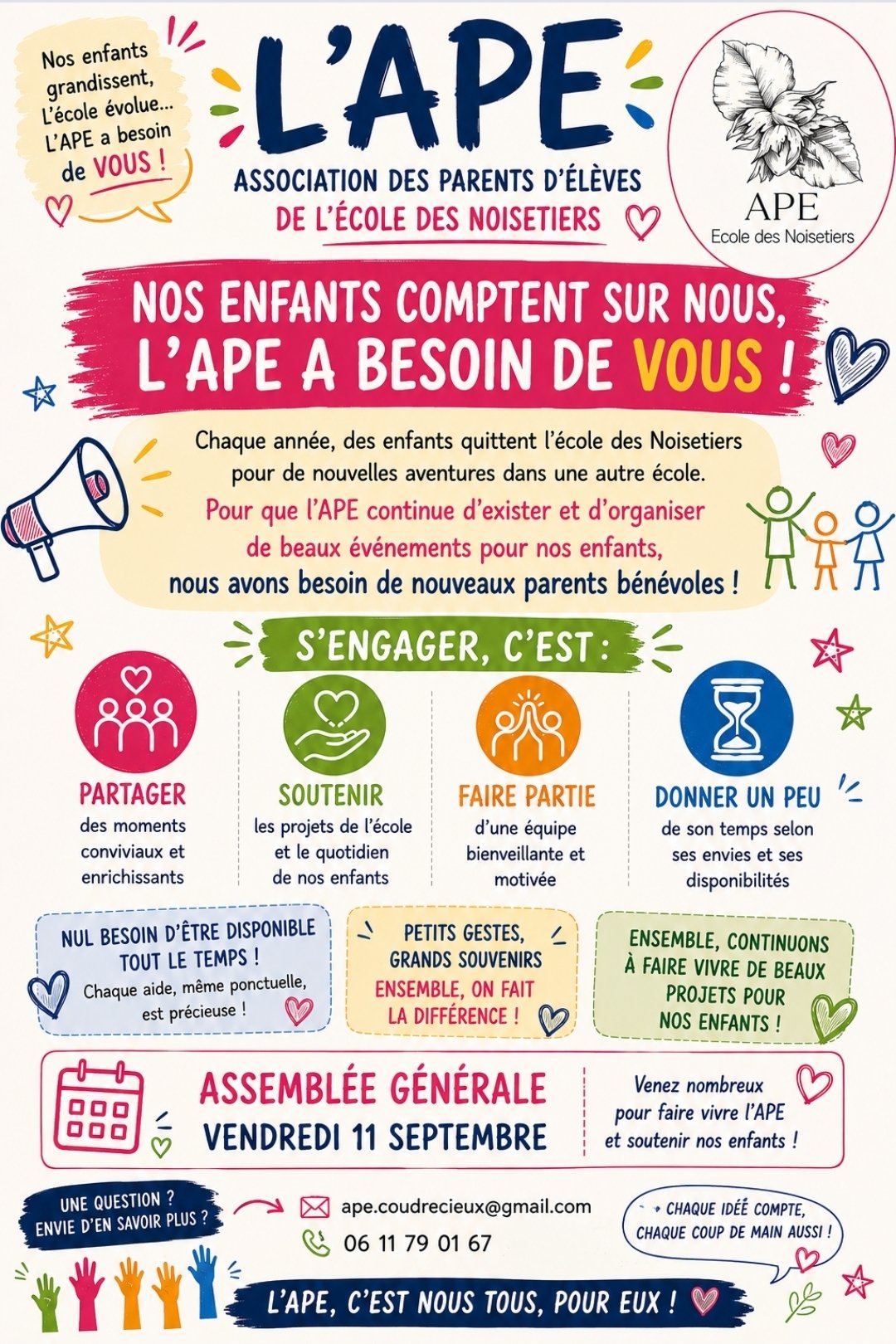 Nos enfants grandissent, L'école évolue... L'APE a besoin de VOUS !

L'APE

ASSOCIATION DES PARENTS D'ÉLÈVES
DE L'ÉCOLE DES NOISETIERS

APE
Ecole des Noisetiers

NOS ENFANTS COMPTENT SUR NOUS,
L'APE A BESOIN DE VOUS !

Chaque année, des enfants quittent l'école des Noisetiers pour de nouvelles aventures dans une autre école.
Pour que l'APE continue d'exister et d'organiser de beaux événements pour nos enfants,
nous avons besoin de nouveaux parents bénévoles !

S'ENGAGER, C'EST :

PARTAGER
des moments conviviaux et enrichissants

SOUTENIR
les projets de l'école et le quotidien de nos enfants

FAIRE PARTIE
d'une équipe bienveillante et motivée

DONNER UN PEU
de son temps selon ses envies et ses disponibilités

NUL BESOIN D'ÊTRE DISPONIBLE TOUT LE TEMPS !
Chaque aide, même ponctuelle, est précieuse !

PETITS GESTES, GRANDS SOUVENIRS
ENSEMBLE, ON FAIT LA DIFFÉRENCE !

ENSEMBLE, CONTINUONS À FAIRE VIVRE DE BEAUX PROJETS POUR NOS ENFANTS !

ASSEMBLÉE GÉNÉRALE
VENDREDI 11 SEPTEMBRE

Venez nombreux pour faire vivre l'APE et soutenir nos enfants !

UNE QUESTION ?
ENVIE D'EN SAVOIR PLUS ?

ape.coudrecieux@gmail.com
06 11 79 01 67

CHAQUE IDÉE COMPTE,
CHAQUE COUP DE MAIN AUSSI !

L'APE, C'EST NOUS TOUS, POUR EUX !